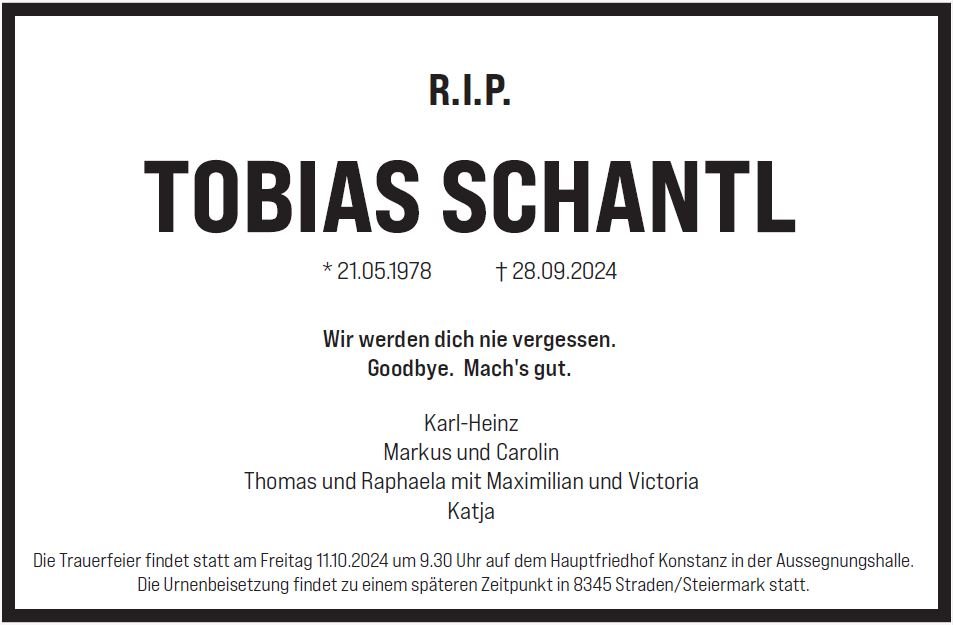 R.I.P.

TOBIAS SCHANTL

* 21.05.1978 † 28.09.2024

Wir werden dich nie vergessen.
Goodbye. Mach's gut.

Karl-Heinz
Markus und Carolin
Thomas und Raphaela mit Maximilian und Victoria
Katja

Die Trauerfeier findet statt am Freitag 11.10.2024 um 9.30 Uhr auf dem Hauptfriedhof Konstanz in der Aussegnungshalle.
Die Urnenbeisetzung findet zu einem späteren Zeitpunkt in 8345 Straden/Steiermark statt.